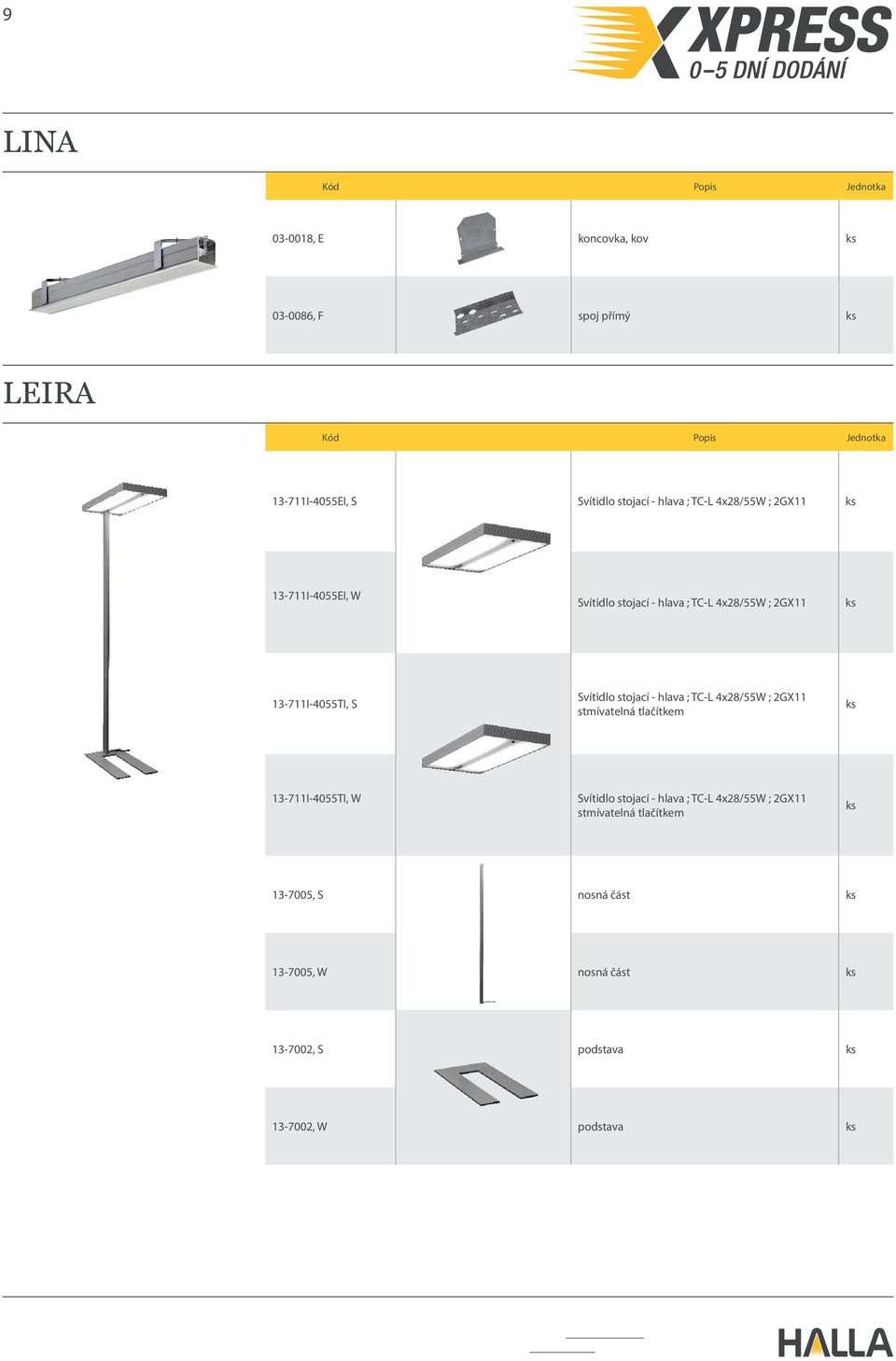 9

XPRESS
0–5 DNÍ DODÁNÍ

LINA

| Kód | | Popis | Jednotka |
|---|---|---|---|
| 03-0018, E | | koncovka, kov | ks |
| 03-0086, F | | spoj přímý | ks |

LEIRA

| Kód | | Popis | Jednotka |
|---|---|---|---|
| 13-711I-4055EI, S | | Svítidlo stojací - hlava ; TC-L 4x28/55W ; 2GX11 | ks |
| 13-711I-4055EI, W | | Svítidlo stojací - hlava ; TC-L 4x28/55W ; 2GX11 | ks |
| 13-711I-4055TI, S | | Svítidlo stojací - hlava ; TC-L 4x28/55W ; 2GX11 stmívatelná tlačítkem | ks |
| 13-711I-4055TI, W | | Svítidlo stojací - hlava ; TC-L 4x28/55W ; 2GX11 stmívatelná tlačítkem | ks |
| 13-7005, S | | nosná část | ks |
| 13-7005, W | | nosná část | ks |
| 13-7002, S | | podstava | ks |
| 13-7002, W | | podstava | ks |

HALLA